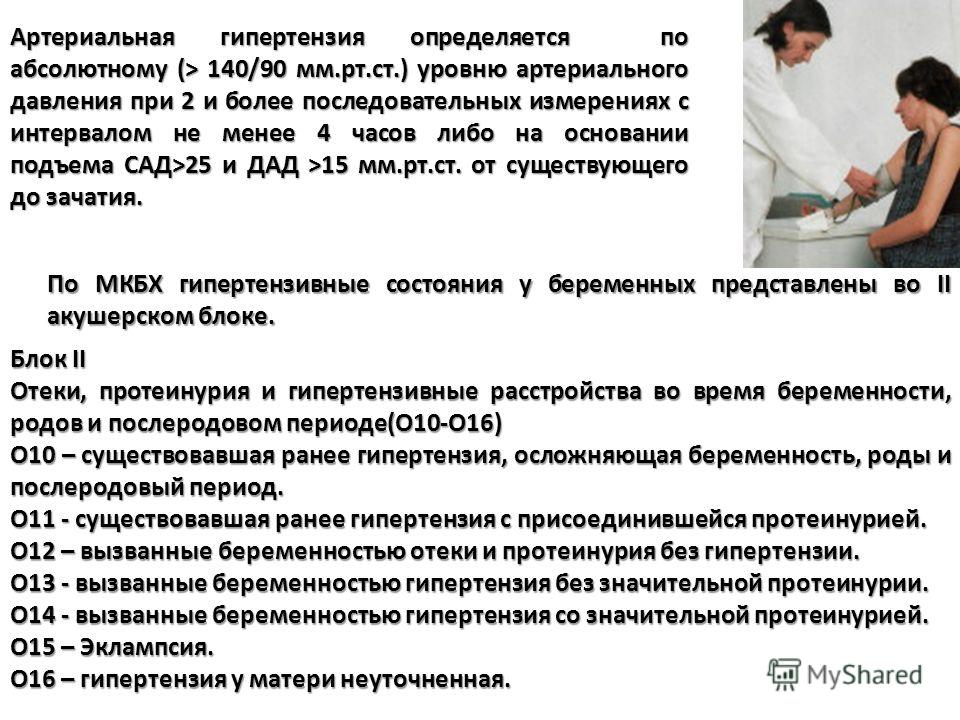 Артериальная гипертензия определяется по абсолютному (> 140/90 мм.рт.ст.) уровню артериального давления при 2 и более последовательных измерениях с интервалом не менее 4 часов либо на основании подъема САД>25 и ДАД >15 мм.рт.ст. от существующего до зачатия.

По МКБХ гипертензивные состояния у беременных представлены во II акушерском блоке.

Блок II
Отеки, протеинурия и гипертензивные расстройства во время беременности, родов и послеродовом периоде(О10-О16)
О10 – существовавшая ранее гипертензия, осложняющая беременность, роды и послеродовый период.
О11 - существовавшая ранее гипертензия с присоединившейся протеинурией.
О12 – вызванные беременностью отеки и протеинурия без гипертензии.
О13 - вызванные беременностью гипертензия без значительной протеинурии.
О14 - вызванные беременностью гипертензия со значительной протеинурией.
О15 – Эклампсия.
О16 – гипертензия у матери неуточненная.

MyShared